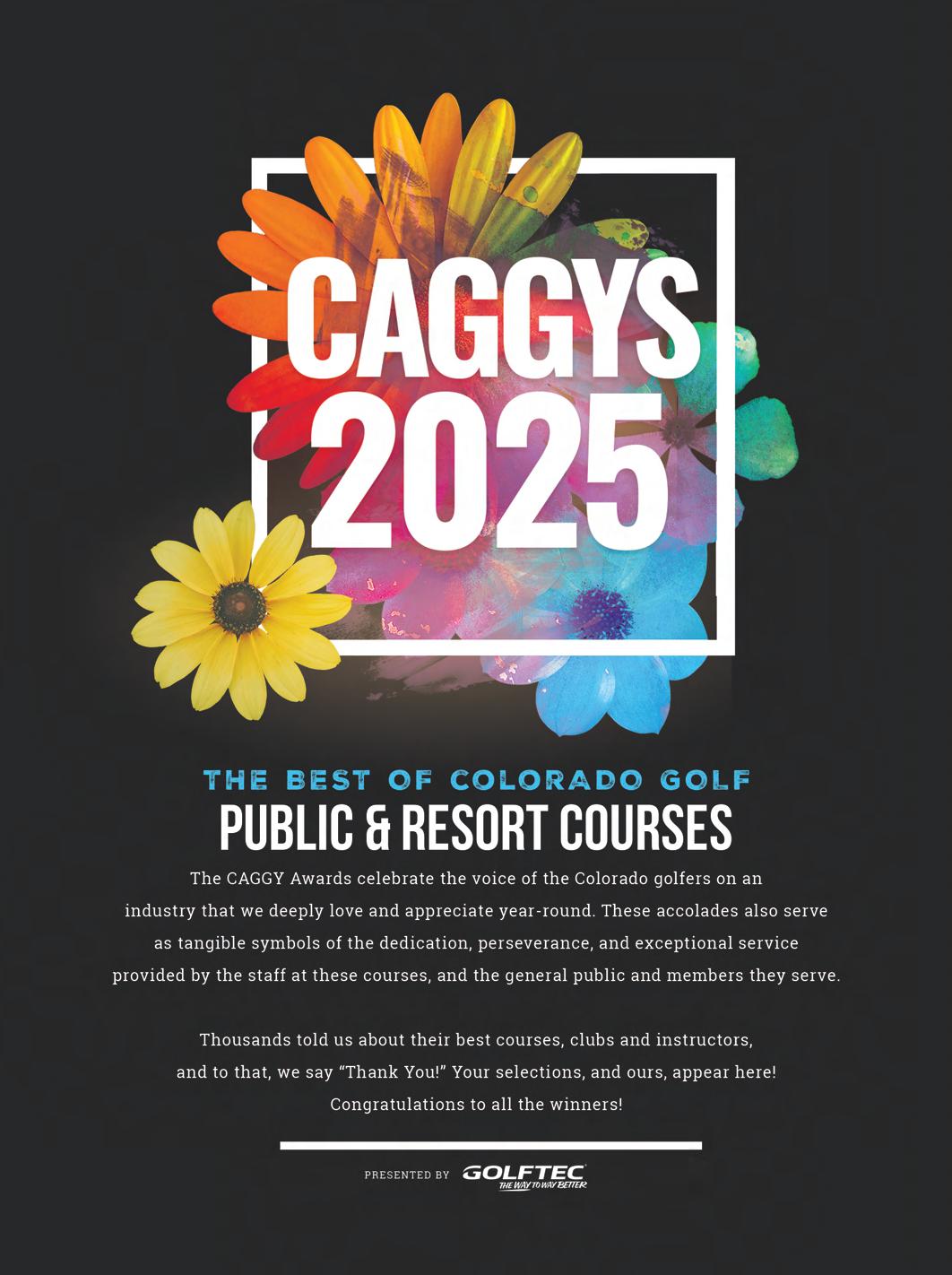 CAGGYS
2025

THE BEST OF COLORADO GOLF
PUBLIC & RESORT COURSES

The CAGGY Awards celebrate the voice of the Colorado golfers on an industry that we deeply love and appreciate year-round. These accolades also serve as tangible symbols of the dedication, perseverance, and exceptional service provided by the staff at these courses, and the general public and members they serve.

Thousands told us about their best courses, clubs and instructors, and to that, we say "Thank You!" Your selections, and ours, appear here! Congratulations to all the winners!

PRESENTED BY GOLFTEC
THE WAY TO WAY BETTER